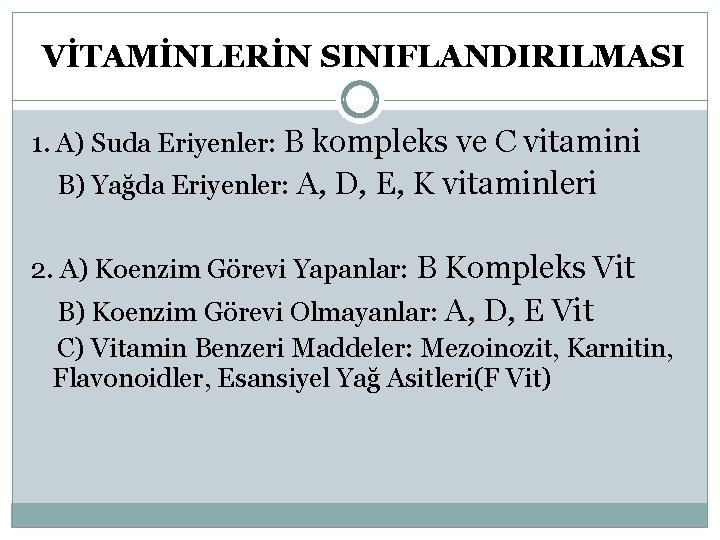 VİTAMİNLERİN SINIFLANDIRILMASI

1. A) Suda Eriyenler: B kompleks ve C vitamini

B) Yağda Eriyenler: A, D, E, K vitaminleri

2. A) Koenzim Görevi Yapanlar: B Kompleks Vit

B) Koenzim Görevi Olmayanlar: A, D, E Vit

C) Vitamin Benzeri Maddeler: Mezoinozit, Karnitin, Flavonoidler, Esansiyel Yağ Asitleri(F Vit)